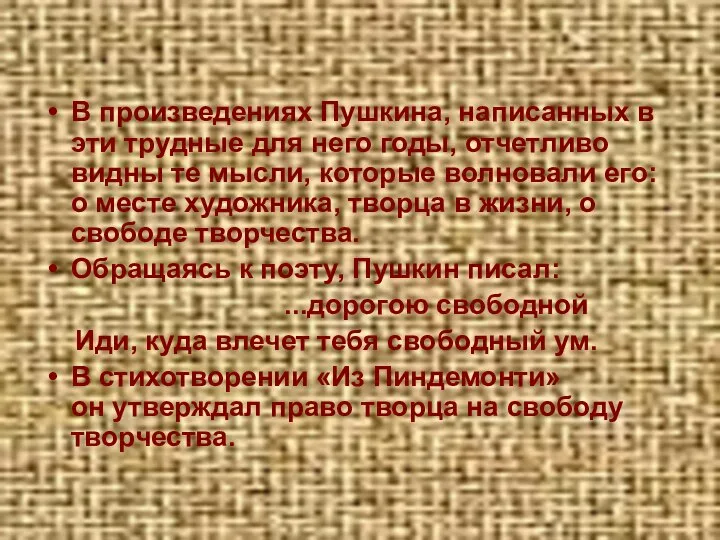 • В произведениях Пушкина, написанных в эти трудные для него годы, отчетливо видны те мысли, которые волновали его: о месте художника, творца в жизни, о свободе творчества.

• Обращаясь к поэту, Пушкин писал:

...дорогою свободной
Иди, куда влечет тебя свободный ум.

• В стихотворении «Из Пиндемонти» он утверждал право творца на свободу творчества.